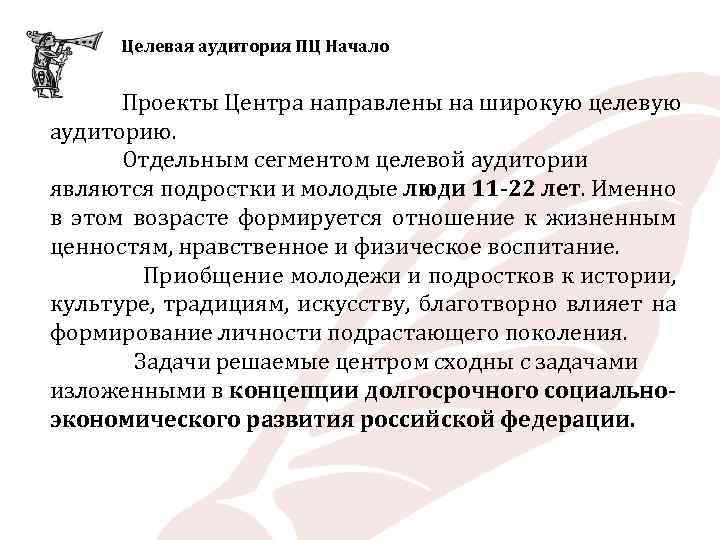 Целевая аудитория ПЦ Начало

Проекты Центра направлены на широкую целевую аудиторию.

Отдельным сегментом целевой аудитории являются подростки и молодые люди 11-22 лет. Именно в этом возрасте формируется отношение к жизненным ценностям, нравственное и физическое воспитание.

Приобщение молодежи и подростков к истории, культуре, традициям, искусству, благотворно влияет на формирование личности подрастающего поколения.

Задачи решаемые центром сходны с задачами изложенными в концепции долгосрочного социально-экономического развития российской федерации.